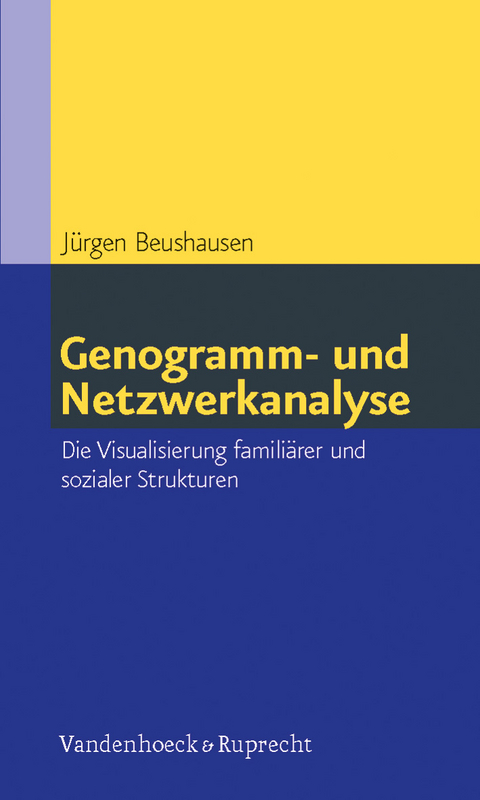 Jürgen Beushausen

Genogramm- und Netzwerkanalyse

Die Visualisierung familiärer und sozialer Strukturen

Vandenhoeck & Ruprecht